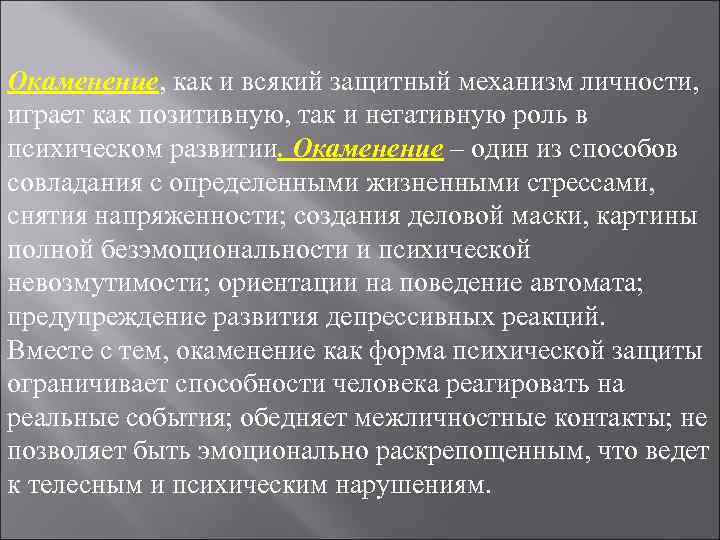 Окаменение, как и всякий защитный механизм личности, играет как позитивную, так и негативную роль в психическом развитии. Окаменение – один из способов совладания с определенными жизненными стрессами, снятия напряженности; создания деловой маски, картины полной безэмоциональности и психической невозмутимости; ориентации на поведение автомата; предупреждение развития депрессивных реакций. Вместе с тем, окаменение как форма психической защиты ограничивает способности человека реагировать на реальные события; обедняет межличностные контакты; не позволяет быть эмоционально раскрепощенным, что ведет к телесным и психическим нарушениям.